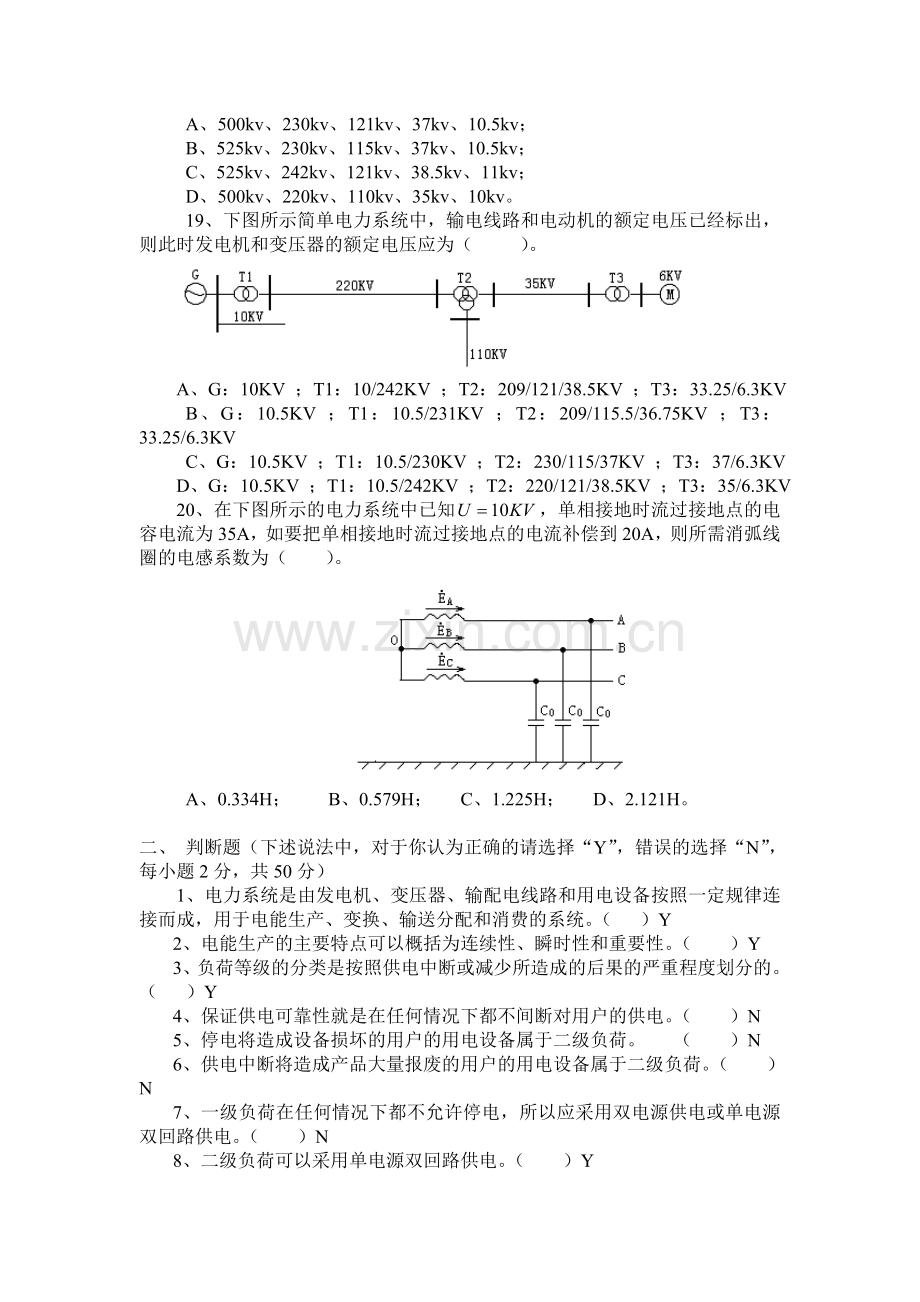 A、500kv、230kv、121kv、37kv、10.5kv；
B、525kv、230kv、115kv、37kv、10.5kv；
C、525kv、242kv、121kv、38.5kv、11kv；
D、500kv、220kv、110kv、35kv、10kv。

19、下图所示简单电力系统中，输电线路和电动机的额定电压已经标出，则此时发电机和变压器的额定电压应为（　　）。

G
T1
220KV
T2
35KV
T3
6KV
M
10KV
110KV

A、G：10KV；T1：10/242KV；T2：209/121/38.5KV；T3：33.25/6.3KV
B、G：10.5KV；T1：10.5/231KV；T2：209/115.5/36.75KV；T3：33.25/6.3KV
C、G：10.5KV；T1：10.5/230KV；T2：230/115/37KV；T3：37/6.3KV
D、G：10.5KV；T1：10.5/242KV；T2：220/121/38.5KV；T3：35/6.3KV

20、在下图所示的电力系统中已知$U=10KV$，单相接地时流过接地点的电容电流为35A，如要把单相接地时流过接地点的电流补偿到20A，则所需消弧线圈的电感系数为（　　）。

$\dot{E}_A$
$\dot{E}_B$
$\dot{E}_C$
O
A
B
C
$C_0$
$C_0$
$C_0$

A、0.334H； B、0.579H； C、1.225H； D、2.121H。

二、 判断题（下述说法中，对于你认为正确的请选择“Y”，错误的选择“N”，每小题2分，共50分）

1、电力系统是由发电机、变压器、输配电线路和用电设备按照一定规律连接而成，用于电能生产、变换、输送分配和消费的系统。（　　）Y

2、电能生产的主要特点可以概括为连续性、瞬时性和重要性。（　　）Y

3、负荷等级的分类是按照供电中断或减少所造成的后果的严重程度划分的。（　　）Y

4、保证供电可靠性就是在任何情况下都不间断对用户的供电。（　　）N

5、停电将造成设备损坏的用户的用电设备属于二级负荷。　（　　）N

6、供电中断将造成产品大量报废的用户的用电设备属于二级负荷。（　　）N

7、一级负荷在任何情况下都不允许停电，所以应采用双电源供电或单电源双回路供电。（　　）N

8、二级负荷可以采用单电源双回路供电。（　　）Y

www.zixin.com.cn